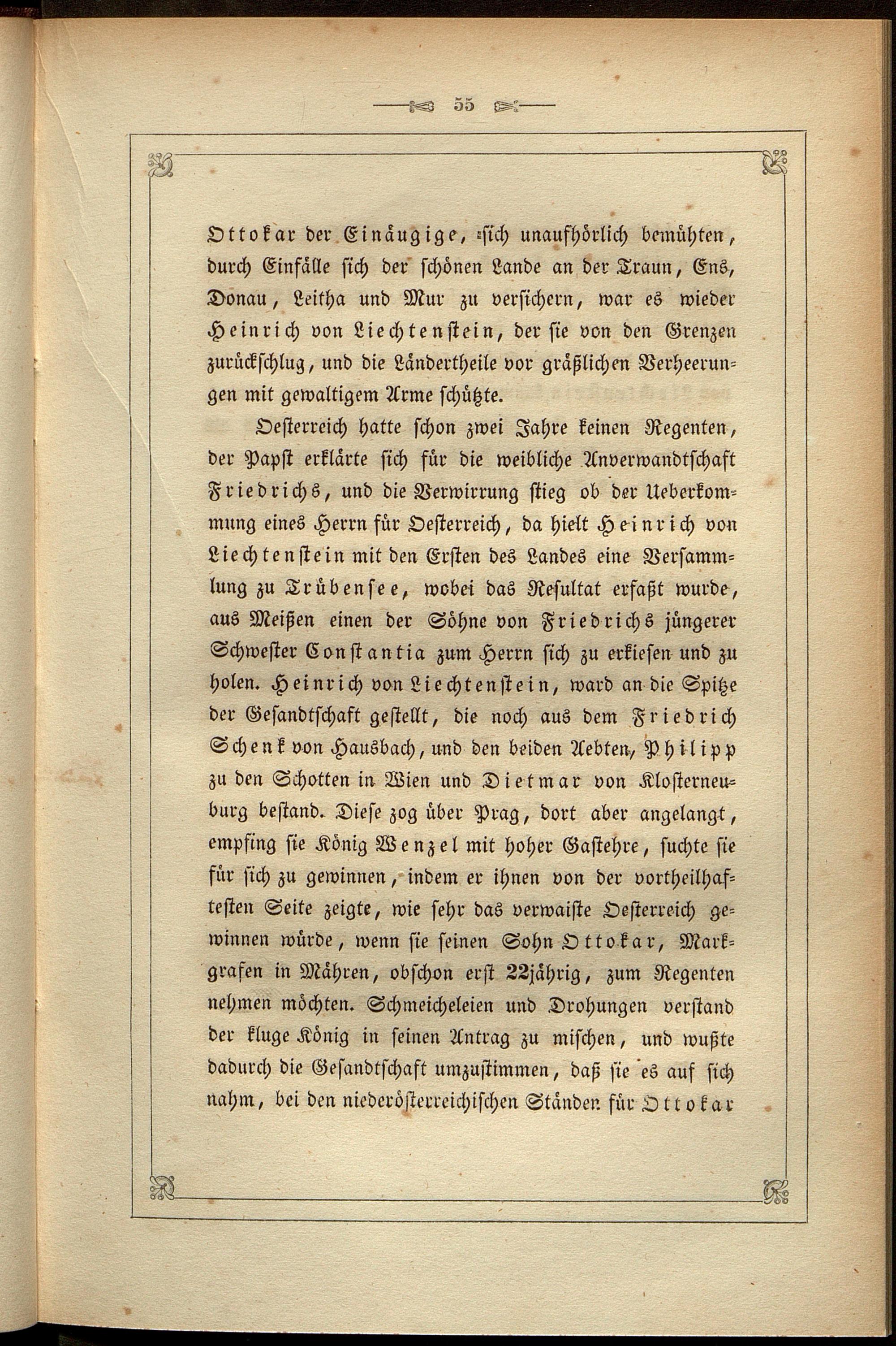 55

Ottokar der Einäugige, sich unaufhörlich bemühten, durch Einfälle sich der schönen Lande an der Traun, Ens, Donau, Leitha und Mur zu versichern, war es wieder Heinrich von Liechtenstein, der sie von den Grenzen zurückschlug, und die Ländertheile vor gräßlichen Verheerungen mit gewaltigem Arme schützte.

Oesterreich hatte schon zwei Jahre keinen Regenten, der Papst erklärte sich für die weibliche Anverwandtschaft Friedrichs, und die Verwirrung stieg ob der Ueberkommung eines Herrn für Oesterreich, da hielt Heinrich von Liechtenstein mit den Ersten des Landes eine Versammlung zu Trübensee, wobei das Resultat erfaßt wurde, aus Meißen einen der Söhne von Friedrichs jüngerer Schwester Constantia zum Herrn sich zu erkiesen und zu holen. Heinrich von Liechtenstein, ward an die Spitze der Gesandtschaft gestellt, die noch aus dem Friedrich Schenk von Hausbach, und den beiden Aebten, Philipp zu den Schotten in Wien und Dietmar von Klosterneuburg bestand. Diese zog über Prag, dort aber angelangt, empfing sie König Wenzel mit hoher Gastehre, suchte sie für sich zu gewinnen, indem er ihnen von der vortheilhaftesten Seite zeigte, wie sehr das verwaiste Oesterreich gewinnen würde, wenn sie seinen Sohn Ottokar, Markgrafen in Mähren, obschon erst 22jährig, zum Regenten nehmen möchten. Schmeicheleien und Drohungen verstand der kluge König in seinen Antrag zu mischen, und wußte dadurch die Gesandtschaft umzustimmen, daß sie es auf sich nahm, bei den niederösterreichischen Ständen für Ottokar